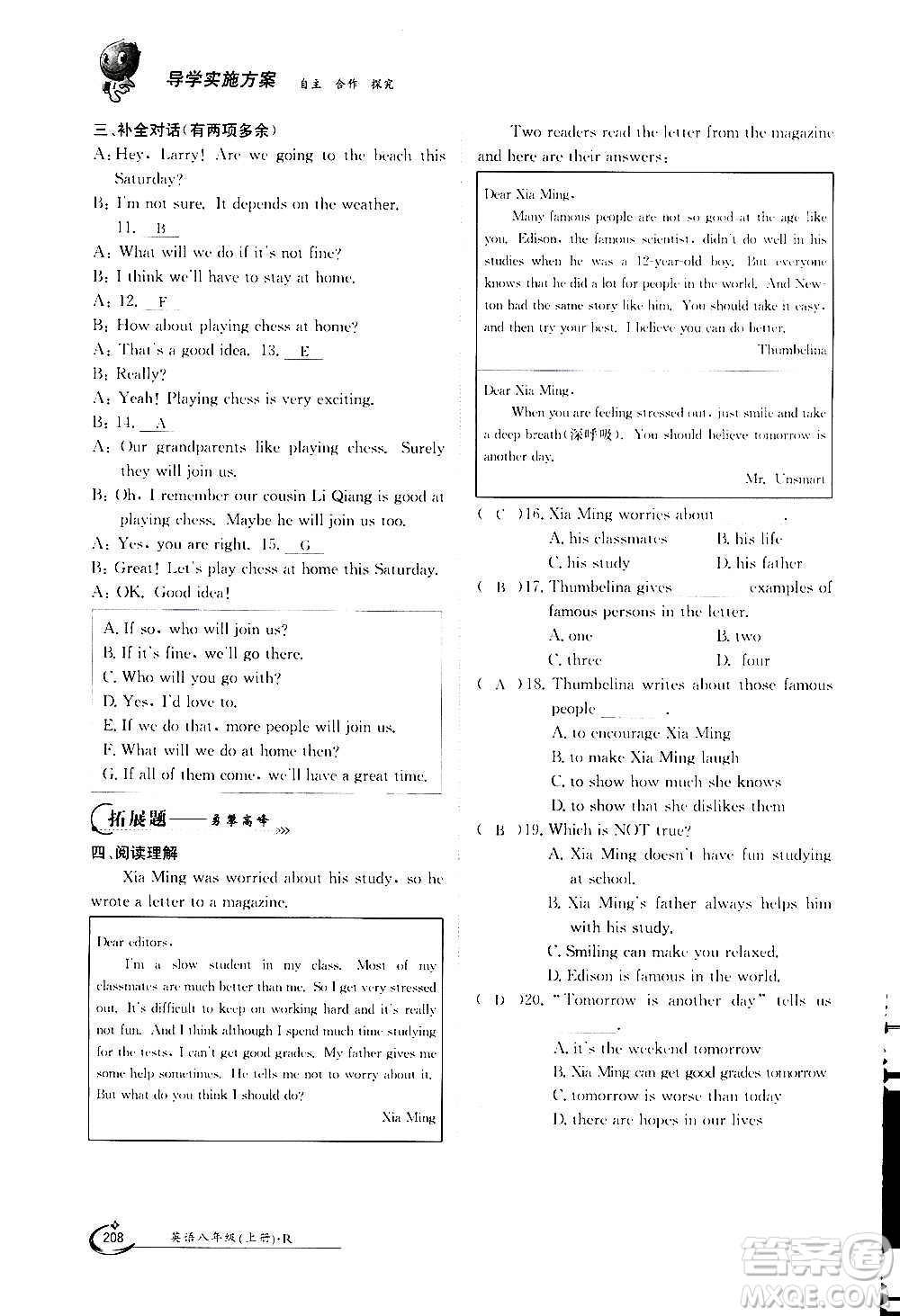 导学实施方案 自主 合作 探究

三、补全对话(有两项多余)
A: Hey, Larry! Are we going to the beach this Saturday?
B: I'm not sure. It depends on the weather. 11. B
A: What will we do if it's not fine?
B: I think we'll have to stay at home.
A: 12. F
B: How about playing chess at home?
A: That's a good idea. 13. E
B: Really?
A: Yeah! Playing chess is very exciting.
B: 14. A
A: Our grandparents like playing chess. Surely they will join us.
B: Oh, I remember our cousin Li Qiang is good at playing chess. Maybe he will join us too.
A: Yes, you are right. 15. G
B: Great! Let's play chess at home this Saturday.
A: OK. Good idea!

A. If so, who will join us?
B. If it's fine, we'll go there.
C. Who will you go with?
D. Yes, I'd love to.
E. If we do that, more people will join us.
F. What will we do at home then?
G. If all of them come, we'll have a great time.

拓展题——勇攀高峰

四、阅读理解
Xia Ming was worried about his study, so he wrote a letter to a magazine.

Dear editors,
I'm a slow student in my class. Most of my classmates are much better than me. So I get very stressed out. It's difficult to keep on working hard and it's really not fun. And I think although I spend much time studying for the tests, I can't get good grades. My father gives me some help sometimes. He tells me not to worry about it. But what do you think I should do?
Xia Ming

Two readers read the letter from the magazine and here are their answers:

Dear Xia Ming,
Many famous people are not so good at the age like you. Edison, the famous scientist, didn't do well in his studies when he was a 12-year-old boy. But everyone knows that he did a lot for people in the world. And Newton had the same story like him. You should take it easy, and then try your best. I believe you can do better.
Thumbelina

Dear Xia Ming,
When you are feeling stressed out, just smile and take a deep breath(深呼吸). You should believe tomorrow is another day.
Mr. Unsmart

( C )16. Xia Ming worries about ______.
A. his classmates B. his life
C. his study D. his father
( B )17. Thumbelina gives ______ examples of famous persons in the letter.
A. one B. two
C. three D. four
( A )18. Thumbelina writes about those famous people ______.
A. to encourage Xia Ming
B. to make Xia Ming laugh
C. to show how much she knows
D. to show that she dislikes them
( B )19. Which is NOT true?
A. Xia Ming doesn't have fun studying at school.
B. Xia Ming's father always helps him with his study.
C. Smiling can make you relaxed.
D. Edison is famous in the world.
( D )20. "Tomorrow is another day" tells us ______.
A. it's the weekend tomorrow
B. Xia Ming can get good grades tomorrow
C. tomorrow is worse than today
D. there are hopes in our lives

208 英语八年级(上册)·R

答案圈 MXQE.COM